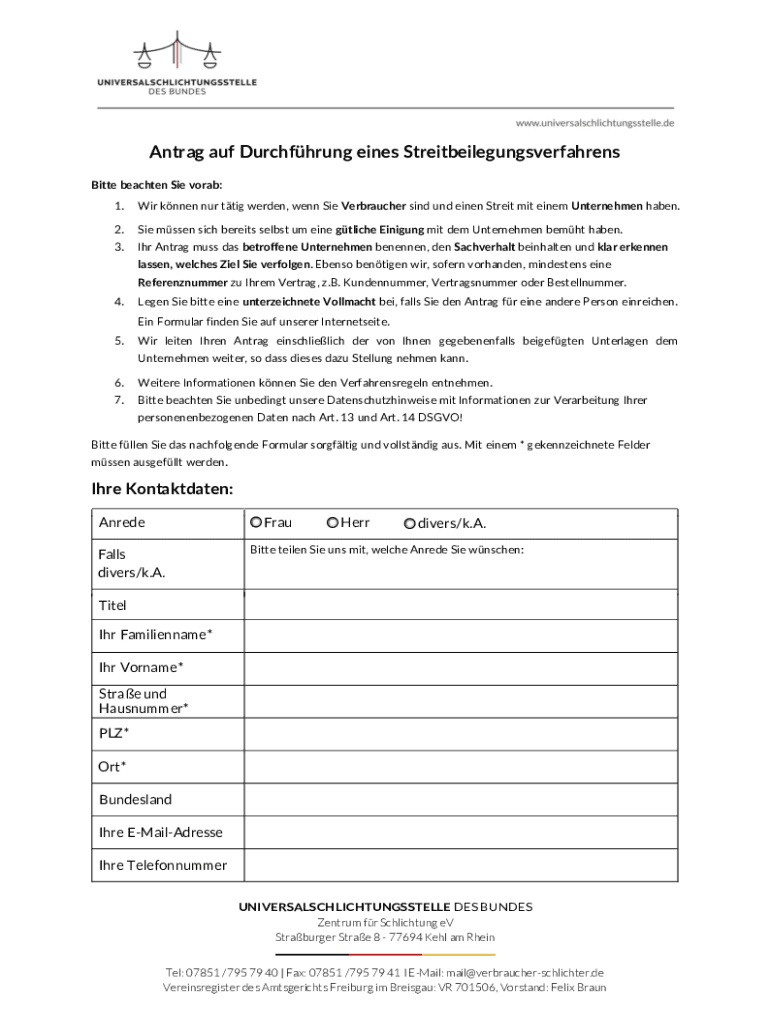 UNIVERSALSCHLICHTUNGSSTELLE
DES BUNDES

www.universalschlichtungsstelle.de

Antrag auf Durchführung eines Streitbeilegungsverfahrens

Bitte beachten Sie vorab:

1. Wir können nur tätig werden, wenn Sie Verbraucher sind und einen Streit mit einem Unternehmen haben.
2. Sie müssen sich bereits selbst um eine gütliche Einigung mit dem Unternehmen bemüht haben.
3. Ihr Antrag muss das betroffene Unternehmen benennen, den Sachverhalt beinhalten und klar erkennen lassen, welches Ziel Sie verfolgen. Ebenso benötigen wir, sofern vorhanden, mindestens eine Referenznummer zu Ihrem Vertrag, z.B. Kundennummer, Vertragsnummer oder Bestellnummer.
4. Legen Sie bitte eine unterzeichnete Vollmacht bei, falls Sie den Antrag für eine andere Person einreichen. Ein Formular finden Sie auf unserer Internetseite.
5. Wir leiten Ihren Antrag einschließlich der von Ihnen gegebenenfalls beigefügten Unterlagen dem Unternehmen weiter, so dass dieses dazu Stellung nehmen kann.
6. Weitere Informationen können Sie den Verfahrensregeln entnehmen.
7. Bitte beachten Sie unbedingt unsere Datenschutzhinweise mit Informationen zur Verarbeitung Ihrer personenenbezogenen Daten nach Art. 13 und Art. 14 DSGVO!

Bitte füllen Sie das nachfolgende Formular sorgfältig und vollständig aus. Mit einem * gekennzeichnete Felder müssen ausgefüllt werden.

Ihre Kontaktdaten:

| Anrede | Frau Herr divers/k.A. |
|---|---|
| Falls divers/k.A. | Bitte teilen Sie uns mit, welche Anrede Sie wünschen: |
| Titel | |
| Ihr Familienname* | |
| Ihr Vorname* | |
| Straße und Hausnummer* | |
| PLZ* | |
| Ort* | |
| Bundesland | |
| Ihre E-Mail-Adresse | |
| Ihre Telefonnummer | |

UNIVERSALSCHLICHTUNGSSTELLE DES BUNDES
Zentrum für Schlichtung eV
Straßburger Straße 8 - 77694 Kehl am Rhein

Tel: 07851 / 795 79 40 | Fax: 07851 / 795 79 41 | E-Mail: mail@verbraucher-schlichter.de
Vereinsregister des Amtsgerichts Freiburg im Breisgau: VR 701506, Vorstand: Felix Braun